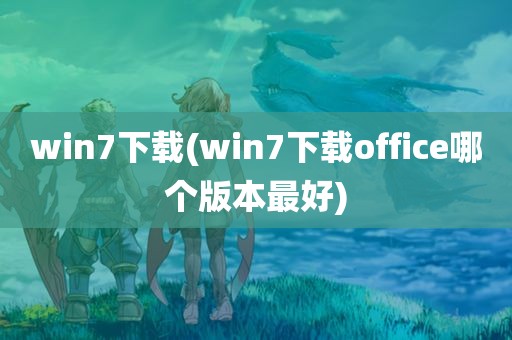 win7下载(win7下载office哪个版本最好)